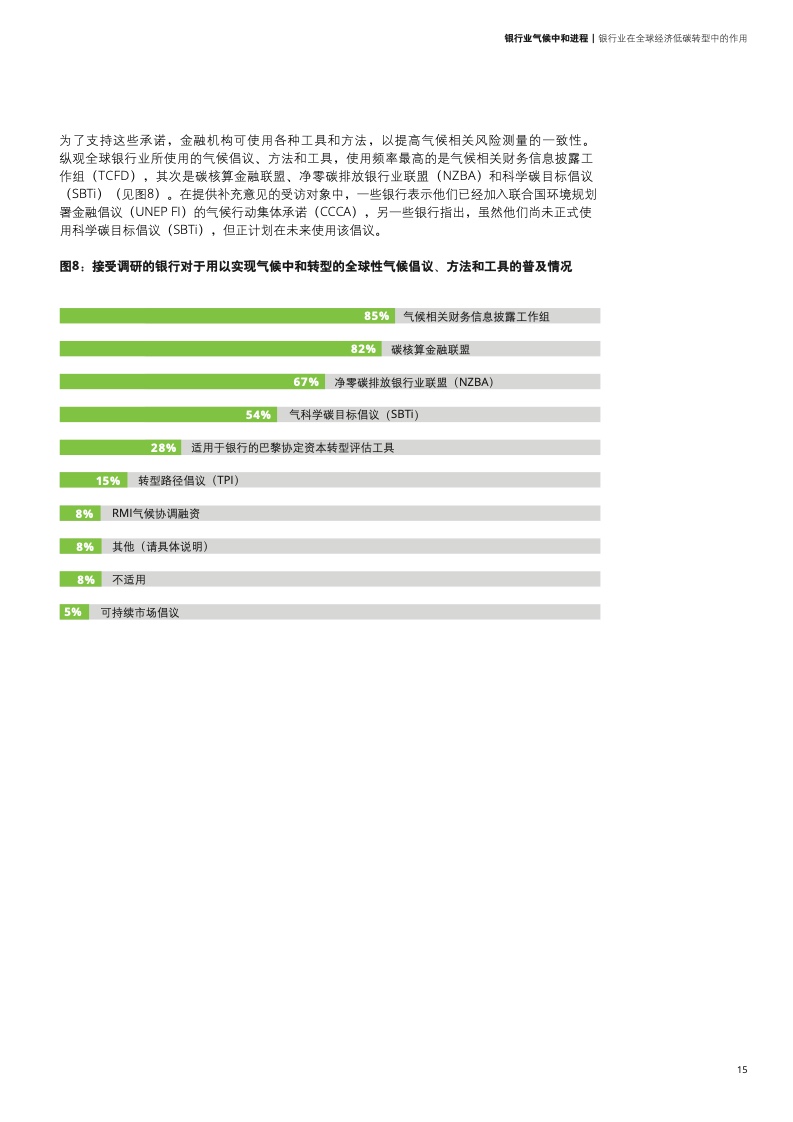 银行业气候中和进程 | 银行业在全球经济低碳转型中的作用

为了支持这些承诺，金融机构可使用各种工具和方法，以提高气候相关风险测量的一致性。纵观全球银行业所使用的气候倡议、方法和工具，使用频率最高的是气候相关财务信息披露工作组（TCFD），其次是碳核算金融联盟、净零碳排放银行业联盟（NZBA）和科学碳目标倡议（SBTi）（见图8）。在提供补充意见的受访对象中，一些银行表示他们已经加入联合国环境规划署金融倡议（UNEP FI）的气候行动集体承诺（CCCA），另一些银行指出，虽然他们尚未正式使用科学碳目标倡议（SBTi），但正计划在未来使用该倡议。

图8：接受调研的银行对于用以实现气候中和转型的全球性气候倡议、方法和工具的普及情况

85% 气候相关财务信息披露工作组

82% 碳核算金融联盟

67% 净零碳排放银行业联盟（NZBA）

54% 气科学碳目标倡议（SBTi）

28% 适用于银行的巴黎协定资本转型评估工具

15% 转型路径倡议（TPI）

8% RMI气候协调融资

8% 其他（请具体说明）

8% 不适用

5% 可持续市场倡议

15